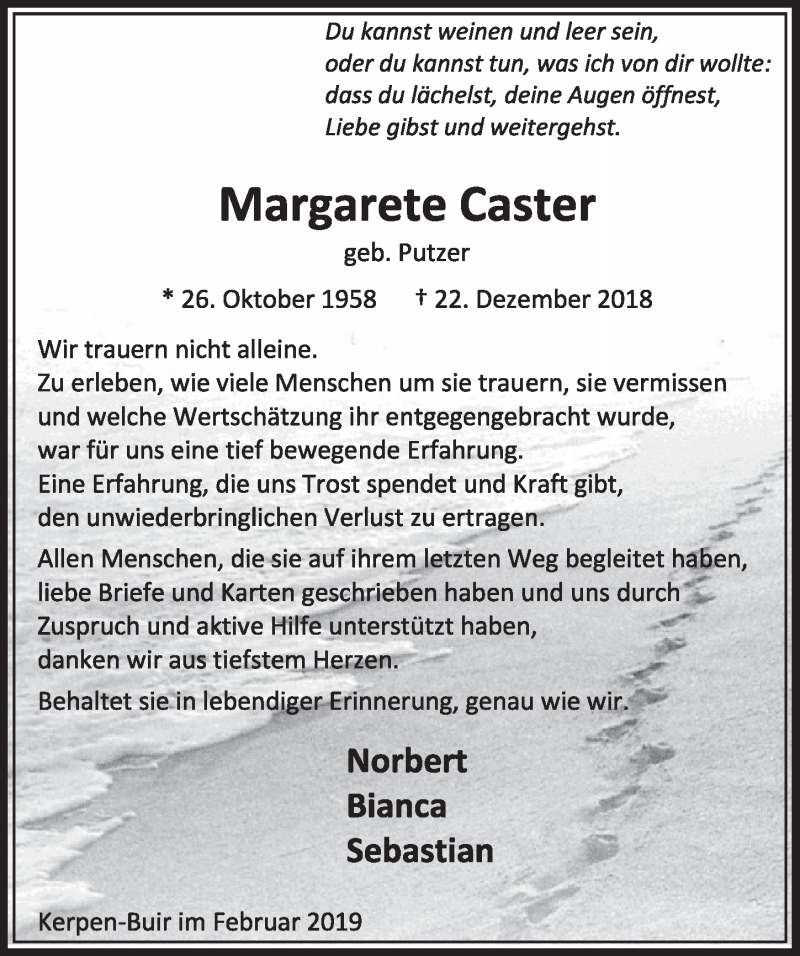 Du kannst weinen und leer sein,
oder du kannst tun, was ich von dir wollte:
dass du lächelst, deine Augen öffnest,
Liebe gibst und weitergehst.

Margarete Caster

geb. Putzer

* 26. Oktober 1958 † 22. Dezember 2018

Wir trauern nicht alleine.
Zu erleben, wie viele Menschen um sie trauern, sie vermissen und welche Wertschätzung ihr entgegengebracht wurde, war für uns eine tief bewegende Erfahrung.
Eine Erfahrung, die uns Trost spendet und Kraft gibt, den unwiederbringlichen Verlust zu ertragen.

Allen Menschen, die sie auf ihrem letzten Weg begleitet haben, liebe Briefe und Karten geschrieben haben und uns durch Zuspruch und aktive Hilfe unterstützt haben, danken wir aus tiefstem Herzen.

Behaltet sie in lebendiger Erinnerung, genau wie wir.

Norbert
Bianca
Sebastian

Kerpen-Buir im Februar 2019